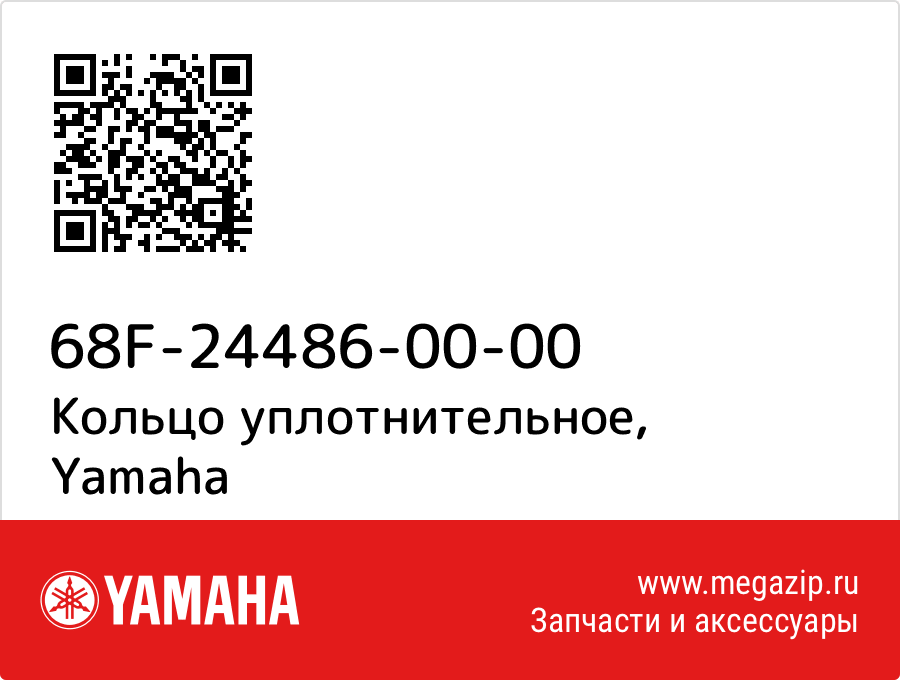 68F-24486-00-00
Кольцо уплотнительное, Yamaha

YAMAHA

www.megazip.ru
Запчасти и аксессуары